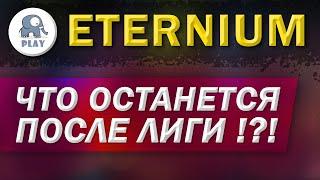 PLAY

ETERNIUM

ЧТО ОСТАНЕТСЯ ПОСЛЕ ЛИГИ !?!